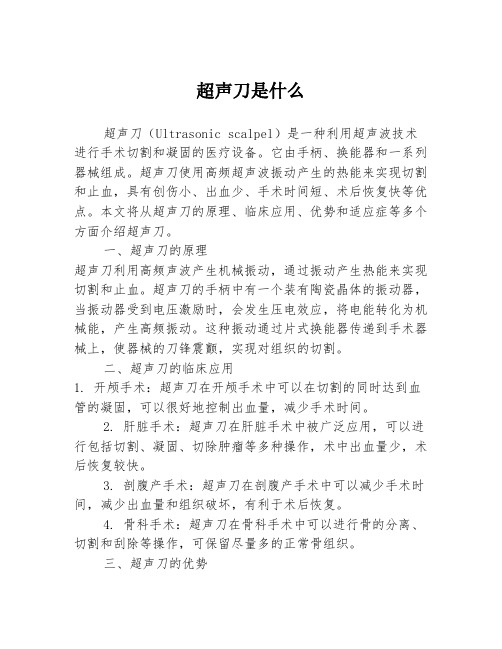 超声刀是什么

超声刀（Ultrasonic scalpel）是一种利用超声波技术进行手术切割和凝固的医疗设备。它由手柄、换能器和一系列器械组成。超声刀使用高频超声波振动产生的热能来实现切割和止血，具有创伤小、出血少、手术时间短、术后恢复快等优点。本文将从超声刀的原理、临床应用、优势和适应症等多个方面介绍超声刀。

一、超声刀的原理

超声刀利用高频声波产生机械振动，通过振动产生热能来实现切割和止血。超声刀的手柄中有一个装有陶瓷晶体的振动器，当振动器受到电压激励时，会发生压电效应，将电能转化为机械能，产生高频振动。这种振动通过片式换能器传递到手术器械上，使器械的刀锋震颤，实现对组织的切割。

二、超声刀的临床应用

1. 开颅手术：超声刀在开颅手术中可以在切割的同时达到血管的凝固，可以很好地控制出血量，减少手术时间。

2. 肝脏手术：超声刀在肝脏手术中被广泛应用，可以进行包括切割、凝固、切除肿瘤等多种操作，术中出血量少，术后恢复较快。

3. 剖腹产手术：超声刀在剖腹产手术中可以减少手术时间，减少出血量和组织破坏，有利于术后恢复。

4. 骨科手术：超声刀在骨科手术中可以进行骨的分离、切割和刮除等操作，可保留尽量多的正常骨组织。

三、超声刀的优势